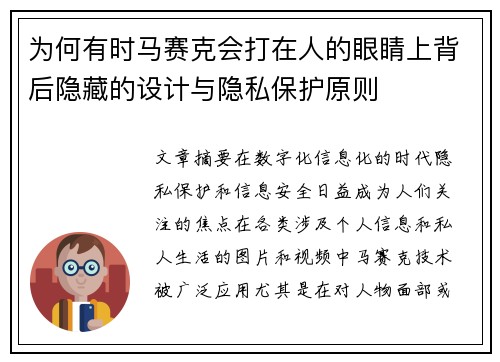 为何有时马赛克会打在人的眼睛上背后隐藏的设计与隐私保护原则

文章摘要在数字化信息化的时代隐私保护和信息安全日益成为人们关注的焦点在各类涉及个人信息和私人生活的图片和视频中马赛克技术被广泛应用尤其是在对人物面部或